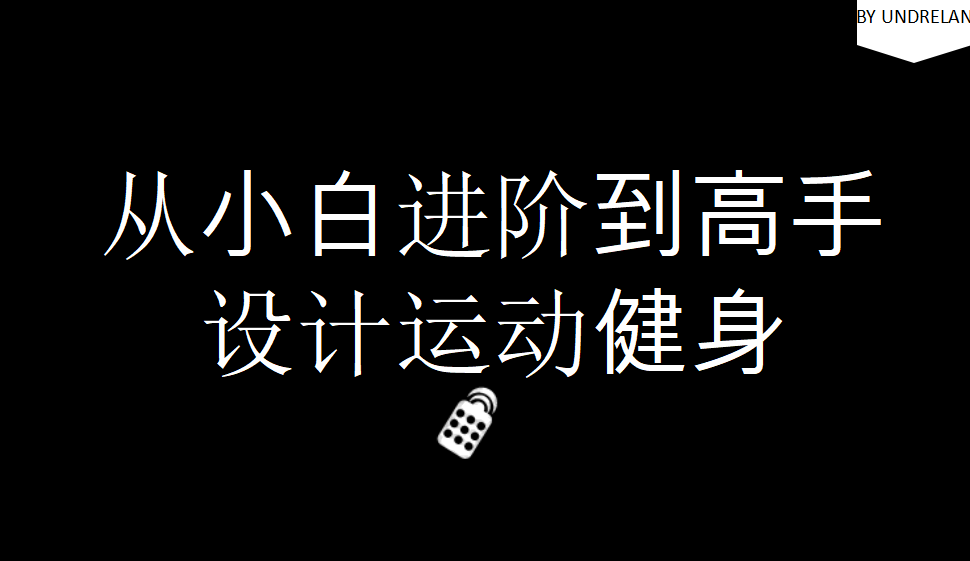 BY UNDRELAN

从小白进阶到高手
设计运动健身